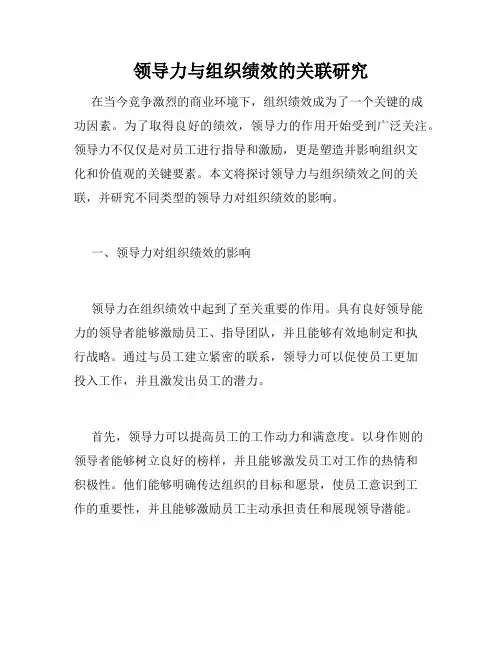 领导力与组织绩效的关联研究

在当今竞争激烈的商业环境下，组织绩效成为了一个关键的成功因素。为了取得良好的绩效，领导力的作用开始受到广泛关注。领导力不仅仅是对员工进行指导和激励，更是塑造并影响组织文化和价值观的关键要素。本文将探讨领导力与组织绩效之间的关联，并研究不同类型的领导力对组织绩效的影响。

一、领导力对组织绩效的影响

领导力在组织绩效中起到了至关重要的作用。具有良好领导能力的领导者能够激励员工、指导团队，并且能够有效地制定和执行战略。通过与员工建立紧密的联系，领导力可以促使员工更加投入工作，并且激发出员工的潜力。

首先，领导力可以提高员工的工作动力和满意度。以身作则的领导者能够树立良好的榜样，并且能够激发员工对工作的热情和积极性。他们能够明确传达组织的目标和愿景，使员工意识到工作的重要性，并且能够激励员工主动承担责任和展现领导潜能。